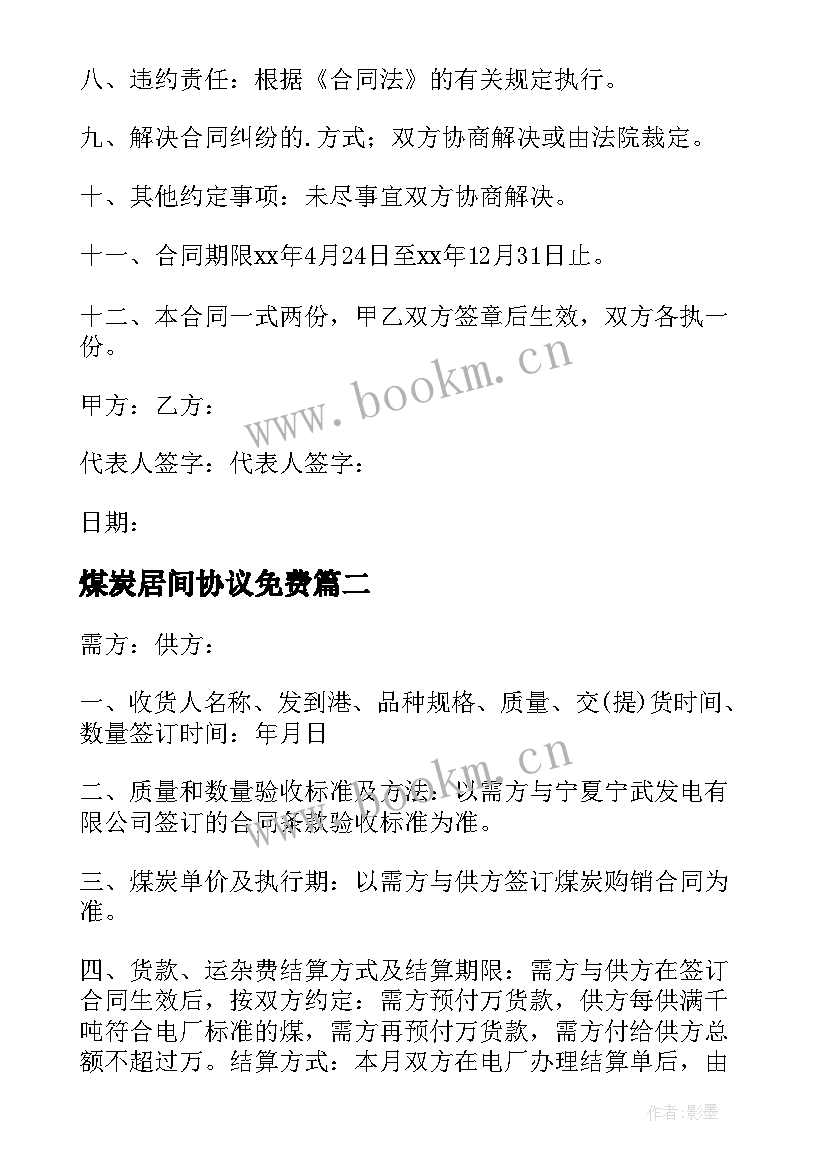 八、违约责任：根据《合同法》的有关规定执行。

九、解决合同纠纷的.方式；双方协商解决或由法院裁定。

十、其他约定事项：未尽事宜双方协商解决。

十一、合同期限xx年4月24日至xx年12月31日止。

十二、本合同一式两份，甲乙双方签章后生效，双方各执一份。

www.bookm.cn

甲方：乙方：

代表人签字：代表人签字：

日期：

煤炭居间协议免费篇二

需方：供方：

一、收货人名称、发到港、品种规格、质量、交(提)货时间、数量签订时间：年月日

www.bookm.cn

二、质量和数量验收标准及方法：以需方与宁夏宁武发电有限公司签订的合同条款验收标准为准。

三、煤炭单价及执行期：以需方与供方签订煤炭购销合同为准。

四、货款、运杂费结算方式及结算期限：需方与供方在签订合同生效后，按双方约定：需方预付万货款，供方每供满千吨符合电厂标准的煤，需方再预付万货款，需方付给供方总额不超过万。结算方式：本月双方在电厂办理结算单后，由

作者:影墨